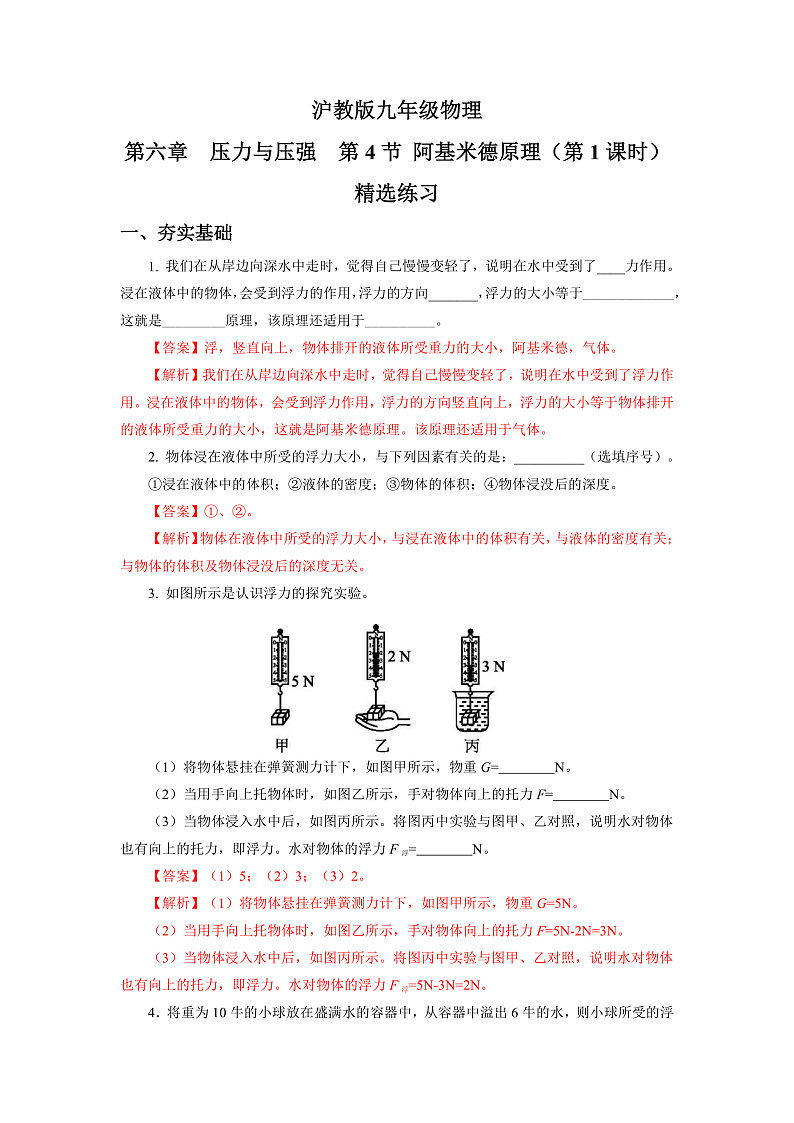 沪教版九年级物理

第六章　压力与压强　第 4 节 阿基米德原理（第 1 课时）

精选练习

一、夯实基础

1. 我们在从岸边向深水中走时，觉得自己慢慢变轻了，说明在水中受到了____力作用。浸在液体中的物体，会受到浮力的作用，浮力的方向_______，浮力的大小等于_____________，这就是_________原理，该原理还适用于__________。

【答案】浮，竖直向上，物体排开的液体所受重力的大小，阿基米德，气体。

【解析】我们在从岸边向深水中走时，觉得自己慢慢变轻了，说明在水中受到了浮力作用。浸在液体中的物体，会受到浮力作用，浮力的方向竖直向上，浮力的大小等于物体排开的液体所受重力的大小，这就是阿基米德原理。该原理还适用于气体。

2. 物体浸在液体中所受的浮力大小，与下列因素有关的是：__________（选填序号）。

①浸在液体中的体积；②液体的密度；③物体的体积；④物体浸没后的深度。

【答案】①、②。

【解析】物体在液体中所受的浮力大小，与浸在液体中的体积有关，与液体的密度有关；与物体的体积及物体浸没后的深度无关。

3. 如图所示是认识浮力的探究实验。

5 N　2 N　3 N

甲　乙　丙

（1）将物体悬挂在弹簧测力计下，如图甲所示，物重 $G$=________N。

（2）当用手向上托物体时，如图乙所示，手对物体向上的托力 $F$=________N。

（3）当物体浸入水中后，如图丙所示。将图丙中实验与图甲、乙对照，说明水对物体也有向上的托力，即浮力。水对物体的浮力 $F_{浮}$=________N。

【答案】（1）5；（2）3；（3）2。

【解析】（1）将物体悬挂在弹簧测力计下，如图甲所示，物重 $G$=5N。

（2）当用手向上托物体时，如图乙所示，手对物体向上的托力 $F$=5N-2N=3N。

（3）当物体浸入水中后，如图丙所示。将图丙中实验与图甲、乙对照，说明水对物体也有向上的托力，即浮力。水对物体的浮力 $F_{浮}$=5N-3N=2N。

4．将重为 10 牛的小球放在盛满水的容器中，从容器中溢出 6 牛的水，则小球所受的浮